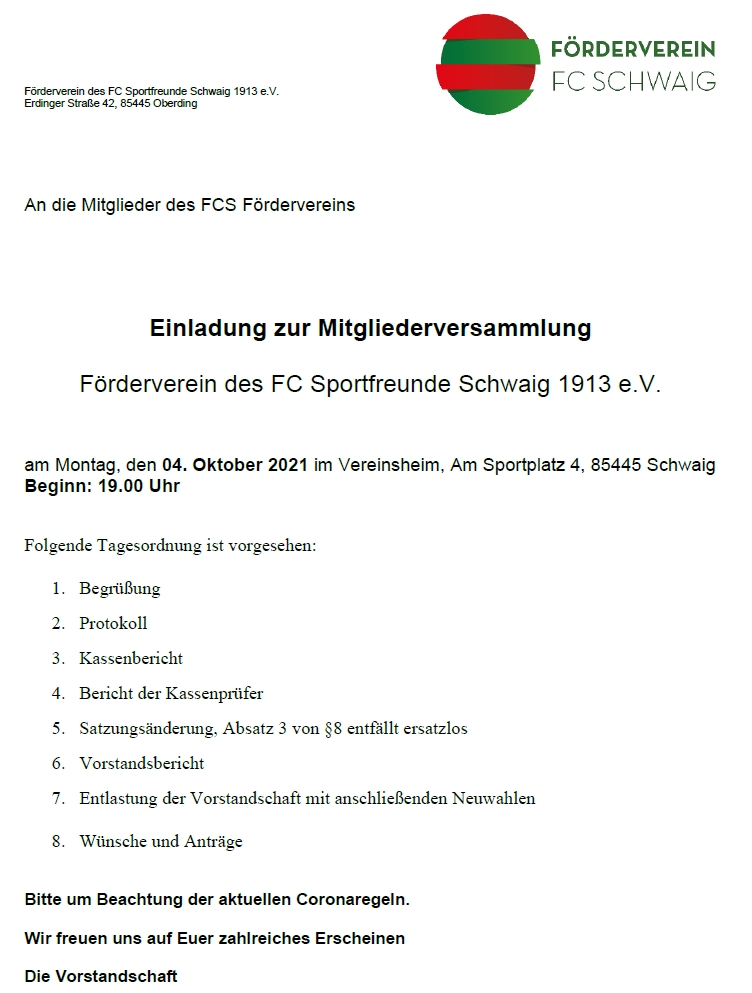 FÖRDERVEREIN
FC SCHWAIG

Förderverein des FC Sportfreunde Schwaig 1913 e.V.
Erdinger Straße 42, 85445 Oberding

An die Mitglieder des FCS Fördervereins

Einladung zur Mitgliederversammlung

Förderverein des FC Sportfreunde Schwaig 1913 e.V.

am Montag, den 04. Oktober 2021 im Vereinsheim, Am Sportplatz 4, 85445 Schwaig
Beginn: 19.00 Uhr

Folgende Tagesordnung ist vorgesehen:

1. Begrüßung
2. Protokoll
3. Kassenbericht
4. Bericht der Kassenprüfer
5. Satzungsänderung, Absatz 3 von §8 entfällt ersatzlos
6. Vorstandsbericht
7. Entlastung der Vorstandschaft mit anschließenden Neuwahlen
8. Wünsche und Anträge

Bitte um Beachtung der aktuellen Coronaregeln.

Wir freuen uns auf Euer zahlreiches Erscheinen

Die Vorstandschaft